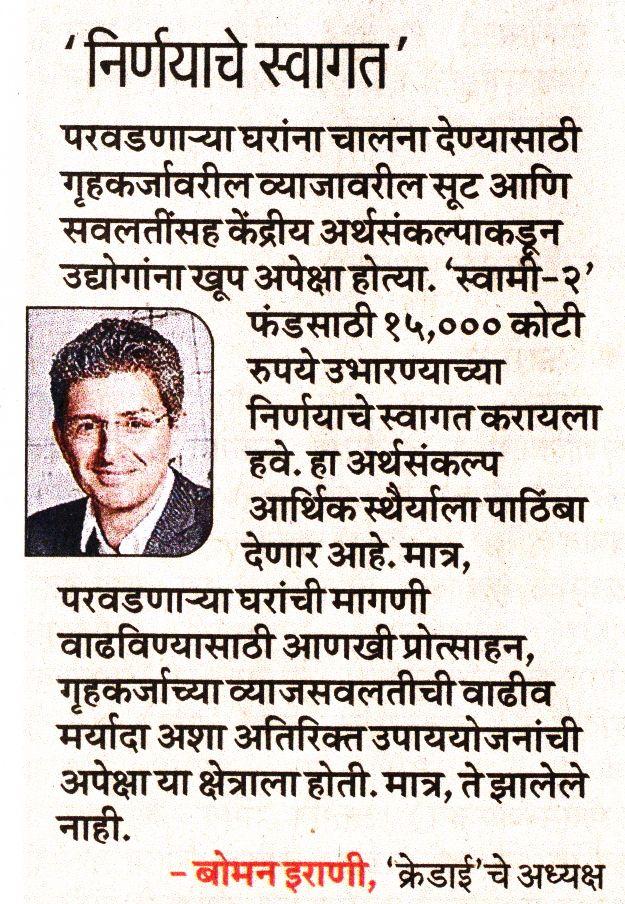 'निर्णयाचे स्वागत'

परवडणाऱ्या घरांना चालना देण्यासाठी गृहकर्जावरील व्याजावरील सूट आणि सवलतींसह केंद्रीय अर्थसंकल्पाकडून उद्योगांना खूप अपेक्षा होत्या. 'स्वामी-२' फंडसाठी १५,००० कोटी रुपये उभारण्याच्या निर्णयाचे स्वागत करायला हवे. हा अर्थसंकल्प आर्थिक स्थैर्याला पाठिंबा देणार आहे. मात्र, परवडणाऱ्या घरांची मागणी वाढविण्यासाठी आणखी प्रोत्साहन, गृहकर्जाच्या व्याजसवलतीची वाढीव मर्यादा अशा अतिरिक्त उपाययोजनांची अपेक्षा या क्षेत्राला होती. मात्र, ते झालेले नाही.

– बोमन इराणी, 'क्रेडाई'चे अध्यक्ष